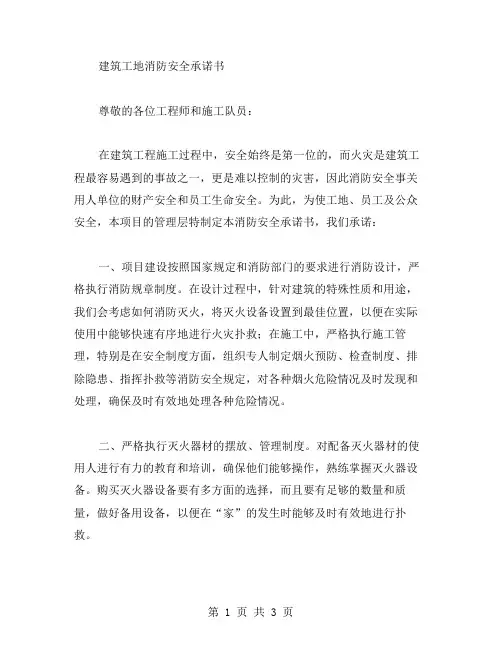 建筑工地消防安全承诺书

尊敬的各位工程师和施工队员：

在建筑工程施工过程中，安全始终是第一位的，而火灾是建筑工程最容易遇到的事故之一，更是难以控制的灾害，因此消防安全事关用人单位的财产安全和员工生命安全。为此，为使工地、员工及公众安全，本项目的管理层特制定本消防安全承诺书，我们承诺：

一、项目建设按照国家规定和消防部门的要求进行消防设计，严格执行消防规章制度。在设计过程中，针对建筑的特殊性质和用途，我们会考虑如何消防灭火，将灭火设备设置到最佳位置，以便在实际使用中能够快速有序地进行火灾扑救；在施工中，严格执行施工管理，特别是在安全制度方面，组织专人制定烟火预防、检查制度、排除隐患、指挥扑救等消防安全规定，对各种烟火危险情况及时发现和处理，确保及时有效地处理各种危险情况。

二、严格执行灭火器材的摆放、管理制度。对配备灭火器材的使用人进行有力的教育和培训，确保他们能够操作，熟练掌握灭火器设备。购买灭火器设备要有多方面的选择，而且要有足够的数量和质量，做好备用设备，以便在“家”的发生时能够及时有效地进行扑救。

第 1 页 共 3 页